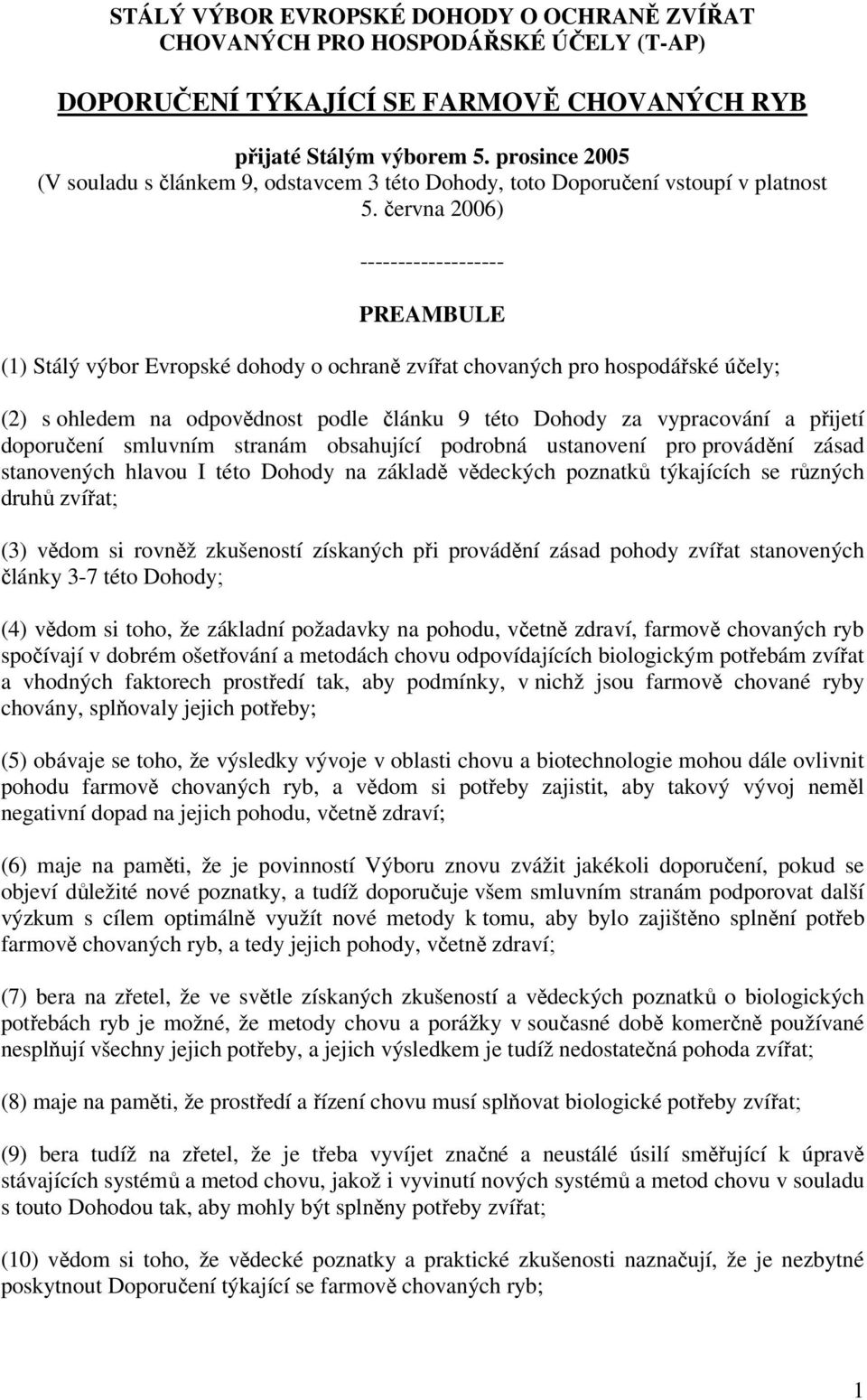 STÁLÝ VÝBOR EVROPSKÉ DOHODY O OCHRANĚ ZVÍŘAT CHOVANÝCH PRO HOSPODÁŘSKÉ ÚČELY (T-AP)

DOPORUČENÍ TÝKAJÍCÍ SE FARMOVĚ CHOVANÝCH RYB

přijaté Stálým výborem 5. prosince 2005
(V souladu s článkem 9, odstavcem 3 této Dohody, toto Doporučení vstoupí v platnost 5. června 2006)

-------------------

PREAMBULE

(1) Stálý výbor Evropské dohody o ochraně zvířat chovaných pro hospodářské účely;

(2) s ohledem na odpovědnost podle článku 9 této Dohody za vypracování a přijetí doporučení smluvním stranám obsahující podrobná ustanovení pro provádění zásad stanovených hlavou I této Dohody na základě vědeckých poznatků týkajících se různých druhů zvířat;

(3) vědom si rovněž zkušeností získaných při provádění zásad pohody zvířat stanovených články 3-7 této Dohody;

(4) vědom si toho, že základní požadavky na pohodu, včetně zdraví, farmově chovaných ryb spočívají v dobrém ošetřování a metodách chovu odpovídajících biologickým potřebám zvířat a vhodných faktorech prostředí tak, aby podmínky, v nichž jsou farmově chované ryby chovány, splňovaly jejich potřeby;

(5) obávaje se toho, že výsledky vývoje v oblasti chovu a biotechnologie mohou dále ovlivnit pohodu farmově chovaných ryb, a vědom si potřeby zajistit, aby takový vývoj neměl negativní dopad na jejich pohodu, včetně zdraví;

(6) maje na paměti, že je povinností Výboru znovu zvážit jakékoli doporučení, pokud se objeví důležité nové poznatky, a tudíž doporučuje všem smluvním stranám podporovat další výzkum s cílem optimálně využít nové metody k tomu, aby bylo zajištěno splnění potřeb farmově chovaných ryb, a tedy jejich pohody, včetně zdraví;

(7) bera na zřetel, že ve světle získaných zkušeností a vědeckých poznatků o biologických potřebách ryb je možné, že metody chovu a porážky v současné době komerčně používané nesplňují všechny jejich potřeby, a jejich výsledkem je tudíž nedostatečná pohoda zvířat;

(8) maje na paměti, že prostředí a řízení chovu musí splňovat biologické potřeby zvířat;

(9) bera tudíž na zřetel, že je třeba vyvíjet značné a neustálé úsilí směřující k úpravě stávajících systémů a metod chovu, jakož i vyvinutí nových systémů a metod chovu v souladu s touto Dohodou tak, aby mohly být splněny potřeby zvířat;

(10) vědom si toho, že vědecké poznatky a praktické zkušenosti naznačují, že je nezbytné poskytnout Doporučení týkající se farmově chovaných ryb;

1